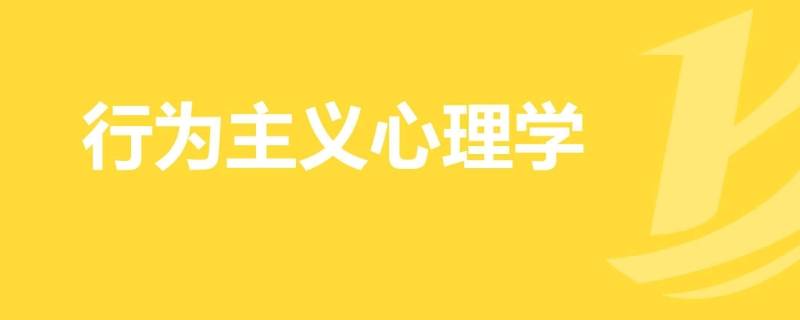 行为主义心理学